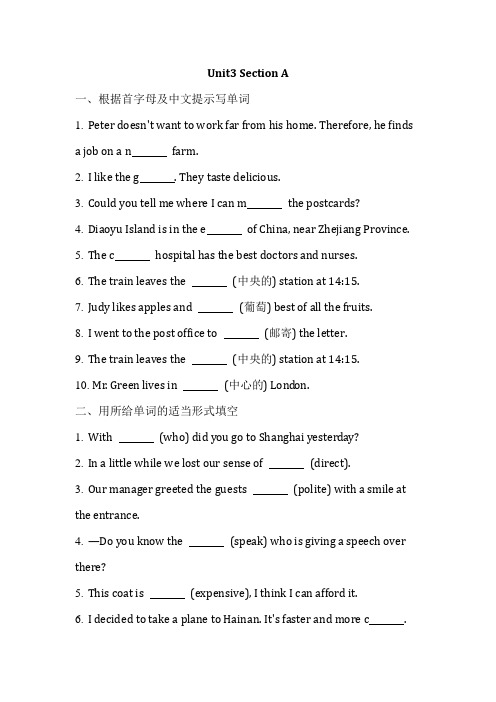 Unit3 Section A

一、根据首字母及中文提示写单词

1. Peter doesn't want to work far from his home. Therefore, he finds a job on a n______ farm.

2. I like the g______. They taste delicious.

3. Could you tell me where I can m______ the postcards?

4. Diaoyu Island is in the e______ of China, near Zhejiang Province.

5. The c______ hospital has the best doctors and nurses.

6. The train leaves the ______ (中央的) station at 14:15.

7. Judy likes apples and ______ (葡萄) best of all the fruits.

8. I went to the post office to ______ (邮寄) the letter.

9. The train leaves the ______ (中央的) station at 14:15.

10. Mr. Green lives in ______ (中心的) London.

二、用所给单词的适当形式填空

1. With ______ (who) did you go to Shanghai yesterday?

2. In a little while we lost our sense of ______ (direct).

3. Our manager greeted the guests ______ (polite) with a smile at the entrance.

4. —Do you know the ______ (speak) who is giving a speech over there?

5. This coat is ______ (expensive), I think I can afford it.

6. I decided to take a plane to Hainan. It's faster and more c______.